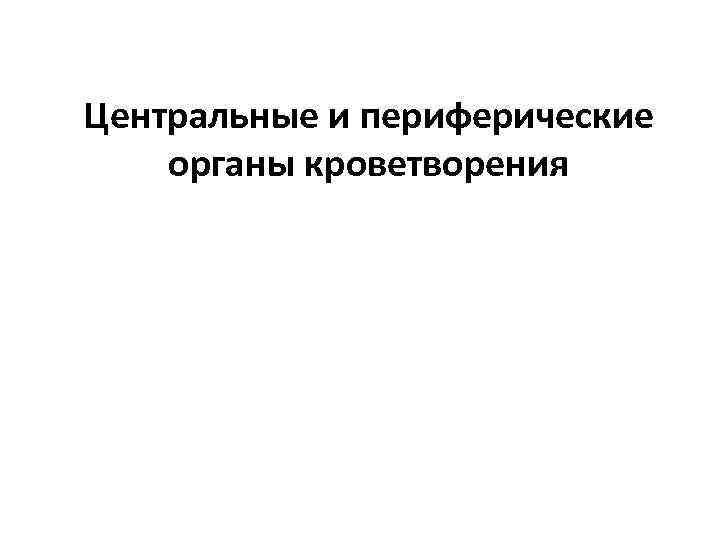 Центральные и периферические органы кроветворения